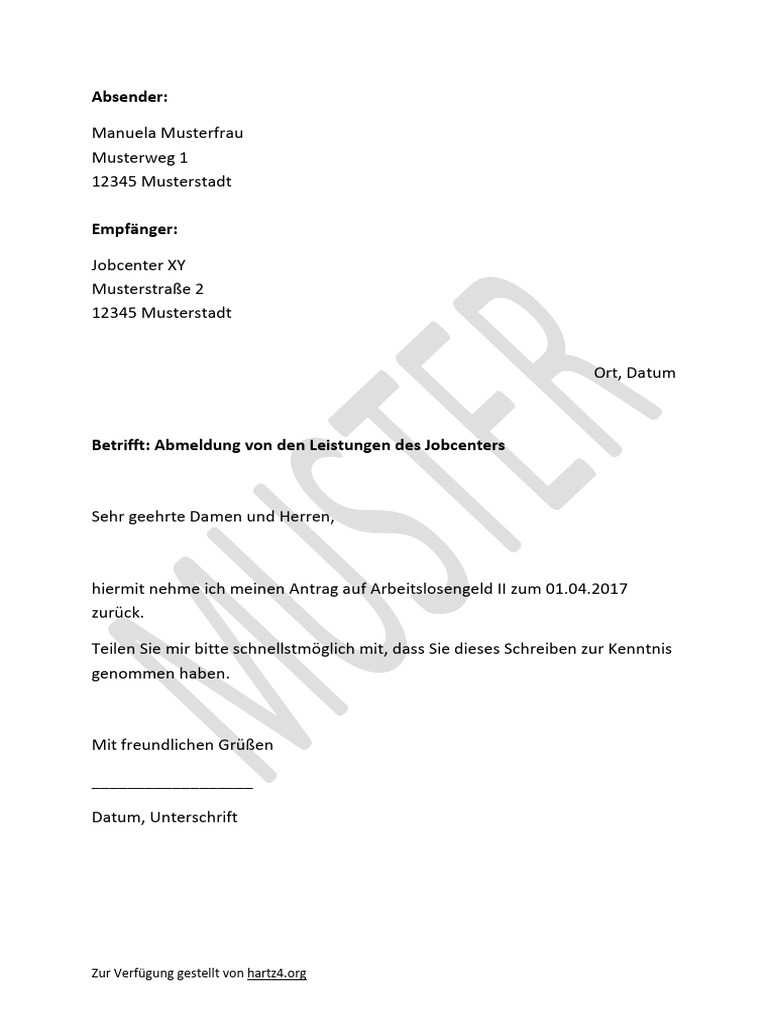 Absender:

Manuela Musterfrau
Musterweg 1
12345 Musterstadt

Empfänger:

Jobcenter XY
Musterstraße 2
12345 Musterstadt

Ort, Datum

Betrifft: Abmeldung von den Leistungen des Jobcenters

Sehr geehrte Damen und Herren,

hiermit nehme ich meinen Antrag auf Arbeitslosengeld II zum 01.04.2017 zurück.

Teilen Sie mir bitte schnellstmöglich mit, dass Sie dieses Schreiben zur Kenntnis genommen haben.

Mit freundlichen Grüßen

____

Datum, Unterschrift

Zur Verfügung gestellt von hartz4.org

MUSTER